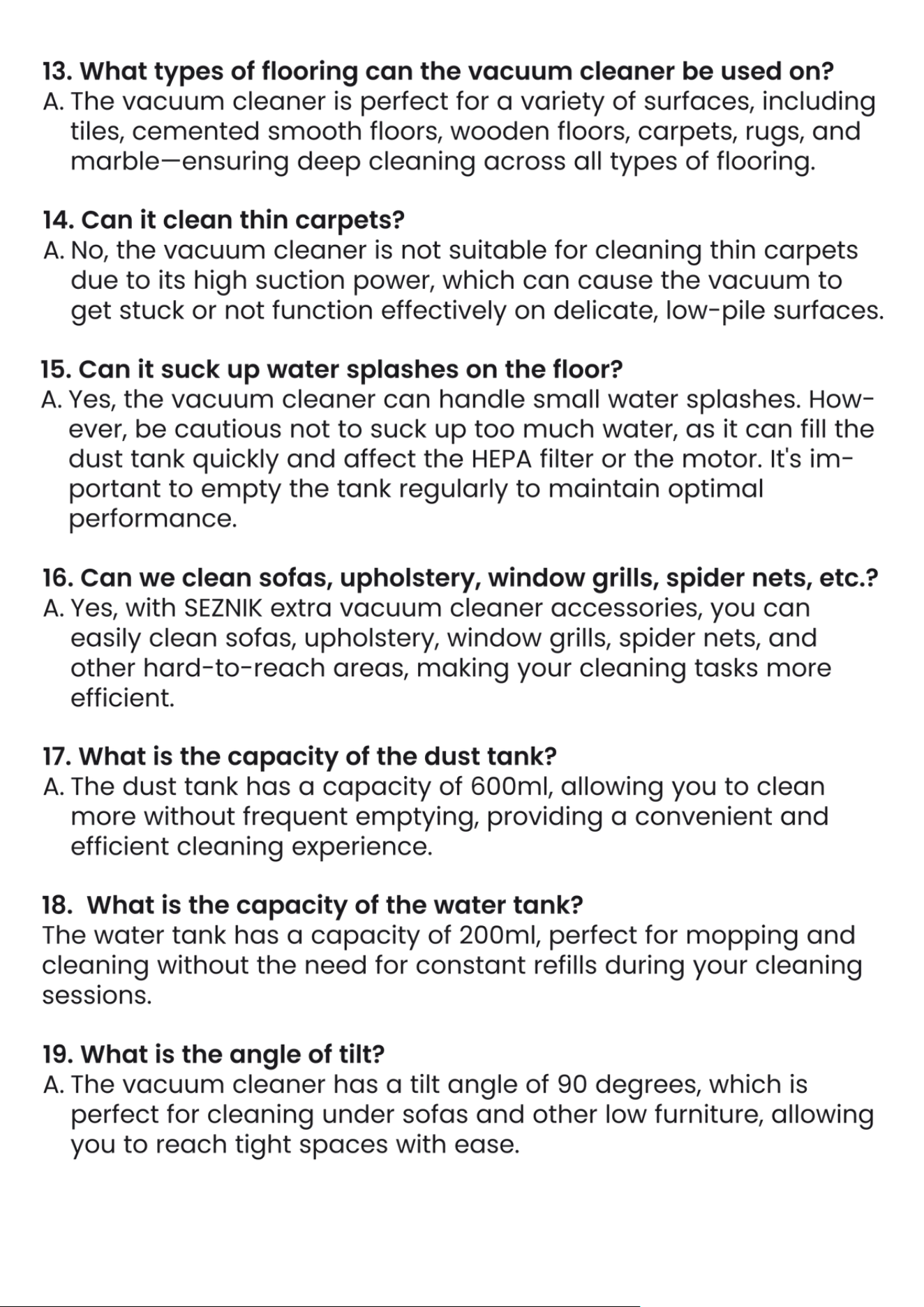 13. What types of flooring can the vacuum cleaner be used on?
A. The vacuum cleaner is perfect for a variety of surfaces, including tiles, cemented smooth floors, wooden floors, carpets, rugs, and marble—ensuring deep cleaning across all types of flooring.

14. Can it clean thin carpets?
A. No, the vacuum cleaner is not suitable for cleaning thin carpets due to its high suction power, which can cause the vacuum to get stuck or not function effectively on delicate, low-pile surfaces.

15. Can it suck up water splashes on the floor?
A. Yes, the vacuum cleaner can handle small water splashes. However, be cautious not to suck up too much water, as it can fill the dust tank quickly and affect the HEPA filter or the motor. It's important to empty the tank regularly to maintain optimal performance.

16. Can we clean sofas, upholstery, window grills, spider nets, etc.?
A. Yes, with SEZNIK extra vacuum cleaner accessories, you can easily clean sofas, upholstery, window grills, spider nets, and other hard-to-reach areas, making your cleaning tasks more efficient.

17. What is the capacity of the dust tank?
A. The dust tank has a capacity of 600ml, allowing you to clean more without frequent emptying, providing a convenient and efficient cleaning experience.

18. What is the capacity of the water tank?
The water tank has a capacity of 200ml, perfect for mopping and cleaning without the need for constant refills during your cleaning sessions.

19. What is the angle of tilt?
A. The vacuum cleaner has a tilt angle of 90 degrees, which is perfect for cleaning under sofas and other low furniture, allowing you to reach tight spaces with ease.